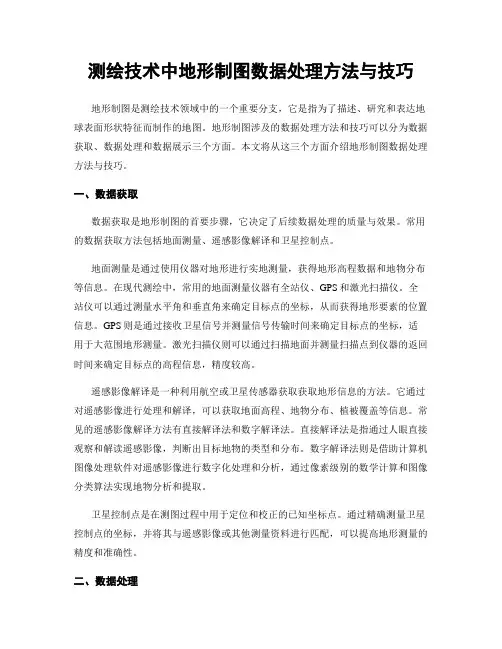 测绘技术中地形制图数据处理方法与技巧

地形制图是测绘技术领域中的一个重要分支，它是指为了描述、研究和表达地球表面形状特征而制作的地图。地形制图涉及的数据处理方法和技巧可以分为数据获取、数据处理和数据展示三个方面。本文将从这三个方面介绍地形制图数据处理方法与技巧。

一、数据获取

数据获取是地形制图的首要步骤，它决定了后续数据处理的质量与效果。常用的数据获取方法包括地面测量、遥感影像解译和卫星控制点。

地面测量是通过使用仪器对地形进行实地测量，获得地形高程数据和地物分布等信息。在现代测绘中，常用的地面测量仪器有全站仪、GPS和激光扫描仪。全站仪可以通过测量水平角和垂直角来确定目标点的坐标，从而获得地形要素的位置信息。GPS则是通过接收卫星信号并测量信号传输时间来确定目标点的坐标，适用于大范围地形测量。激光扫描仪则可以通过扫描地面并测量扫描点到仪器的返回时间来确定目标点的高程信息，精度较高。

遥感影像解译是一种利用航空或卫星传感器获取获取地形信息的方法。它通过对遥感影像进行处理和解译，可以获取地面高程、地物分布、植被覆盖等信息。常见的遥感影像解译方法有直接解译法和数字解译法。直接解译法是指通过人眼直接观察和解读遥感影像，判断出目标地物的类型和分布。数字解译法则是借助计算机图像处理软件对遥感影像进行数字化处理和分析，通过像素级别的数学计算和图像分类算法实现地物分析和提取。

卫星控制点是在测图过程中用于定位和校正的已知坐标点。通过精确测量卫星控制点的坐标，并将其与遥感影像或其他测量资料进行匹配，可以提高地形测量的精度和准确性。

二、数据处理